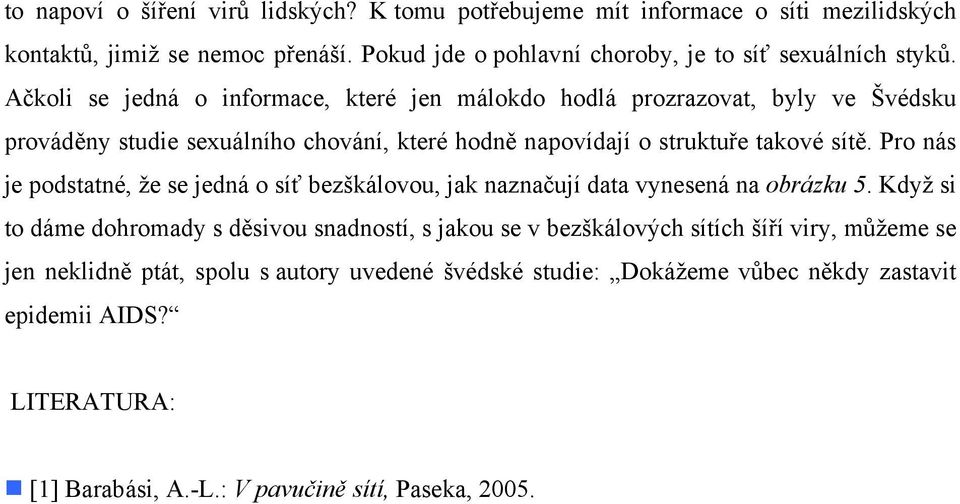 to napoví o šíření virů lidských? K tomu potřebujeme mít informace o síti mezilidských kontaktů, jimiž se nemoc přenáší. Pokud jde o pohlavní choroby, je to síť sexuálních styků. Ačkoli se jedná o informace, které jen málokdo hodlá prozrazovat, byly ve Švédsku prováděny studie sexuálního chování, které hodně napovídají o struktuře takové sítě. Pro nás je podstatné, že se jedná o síť bezškálovou, jak naznačují data vynesená na obrázku 5. Když si to dáme dohromady s děsivou snadností, s jakou se v bezškálových sítích šíří viry, můžeme se jen neklidně ptát, spolu s autory uvedené švédské studie: „Dokážeme vůbec někdy zastavit epidemii AIDS?“

LITERATURA:

[1] Barabási, A.-L.: V pavučině sítí, Paseka, 2005.